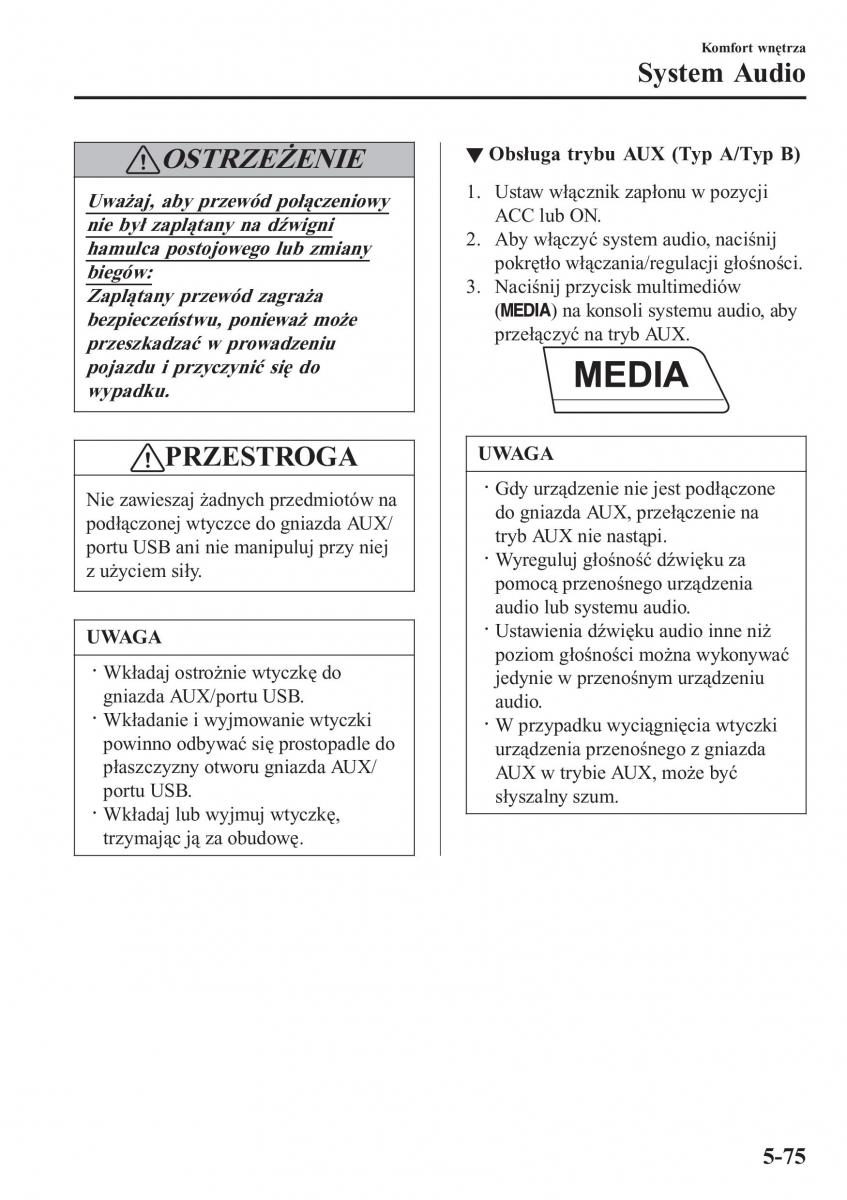 Komfort wnętrza
System Audio

OSTRZEŻENIE

Uważaj, aby przewód połączeniowy nie był zaplątany na dźwigni hamulca postojowego lub zmiany biegów:
Zaplątany przewód zagraża bezpieczeństwu, ponieważ może przeszkadzać w prowadzeniu pojazdu i przyczynić się do wypadku.

PRZESTROGA

Nie zawieszaj żadnych przedmiotów na podłączonej wtyczce do gniazda AUX/portu USB ani nie manipuluj przy niej z użyciem siły.

UWAGA

· Wkładaj ostrożnie wtyczkę do gniazda AUX/portu USB.
· Wkładanie i wyjmowanie wtyczki powinno odbywać się prostopadle do płaszczyzny otworu gniazda AUX/portu USB.
· Wkładaj lub wyjmuj wtyczkę, trzymając ją za obudowę.

▼ Obsługa trybu AUX (Typ A/Typ B)

1. Ustaw włącznik zapłonu w pozycji ACC lub ON.
2. Aby włączyć system audio, naciśnij pokrętło włączania/regulacji głośności.
3. Naciśnij przycisk multimediów (MEDIA) na konsoli systemu audio, aby przełączyć na tryb AUX.

MEDIA

UWAGA

· Gdy urządzenie nie jest podłączone do gniazda AUX, przełączenie na tryb AUX nie nastąpi.
· Wyreguluj głośność dźwięku za pomocą przenośnego urządzenia audio lub systemu audio.
· Ustawienia dźwięku audio inne niż poziom głośności można wykonywać jedynie w przenośnym urządzeniu audio.
· W przypadku wyciągnięcia wtyczki urządzenia przenośnego z gniazda AUX w trybie AUX, może być słyszalny szum.

5-75